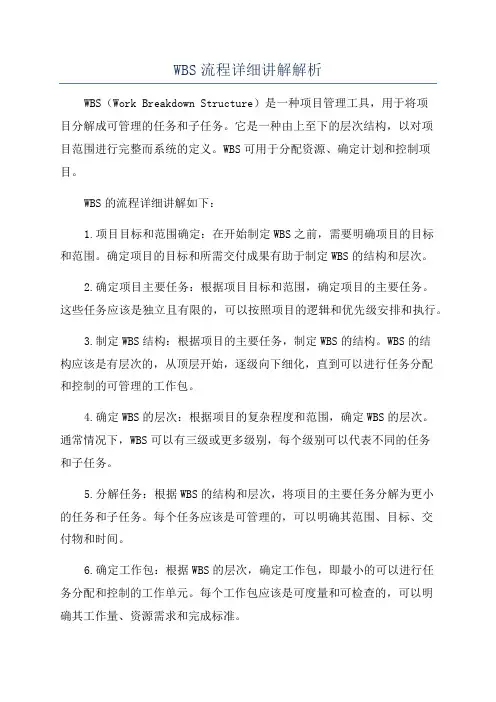 WBS 流程详细讲解解析

WBS（Work Breakdown Structure）是一种项目管理工具，用于将项目分解成可管理的任务和子任务。它是一种由上至下的层次结构，以对项目范围进行完整而系统的定义。WBS 可用于分配资源、确定计划和控制项目。

WBS 的流程详细讲解如下：

1.项目目标和范围确定：在开始制定 WBS 之前，需要明确项目的目标和范围。确定项目的目标和所需交付成果有助于制定 WBS 的结构和层次。

2.确定项目主要任务：根据项目目标和范围，确定项目的主要任务。这些任务应该是独立且有限的，可以按照项目的逻辑和优先级安排和执行。

3.制定 WBS 结构：根据项目的主要任务，制定 WBS 的结构。WBS 的结构应该是有层次的，从顶层开始，逐级向下细化，直到可以进行任务分配和控制的可管理的工作包。

4.确定 WBS 的层次：根据项目的复杂程度和范围，确定 WBS 的层次。通常情况下，WBS 可以有三级或更多级别，每个级别可以代表不同的任务和子任务。

5.分解任务：根据 WBS 的结构和层次，将项目的主要任务分解为更小的任务和子任务。每个任务应该是可管理的，可以明确其范围、目标、交付物和时间。

6.确定工作包：根据 WBS 的层次，确定工作包，即最小的可以进行任务分配和控制的工作单元。每个工作包应该是可度量和可检查的，可以明确其工作量、资源需求和完成标准。